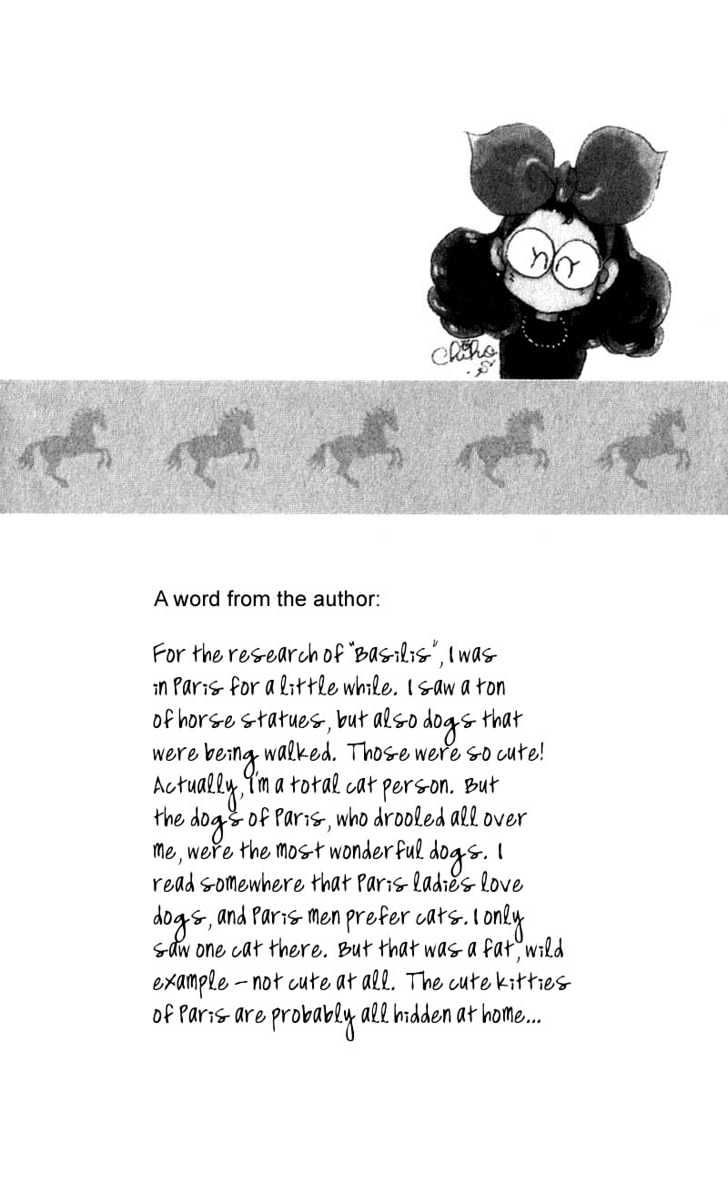 Chiho

A word from the author:

For the research of "Basilis", I was in Paris for a little while. I saw a ton of horse statues, but also dogs that were being walked. Those were so cute! Actually, I'm a total cat person. But the dogs of Paris, who drooled all over me, were the most wonderful dogs. I read somewhere that Paris ladies love dogs, and Paris men prefer cats. I only saw one cat there. But that was a fat, wild example – not cute at all. The cute kitties of Paris are probably all hidden at home...